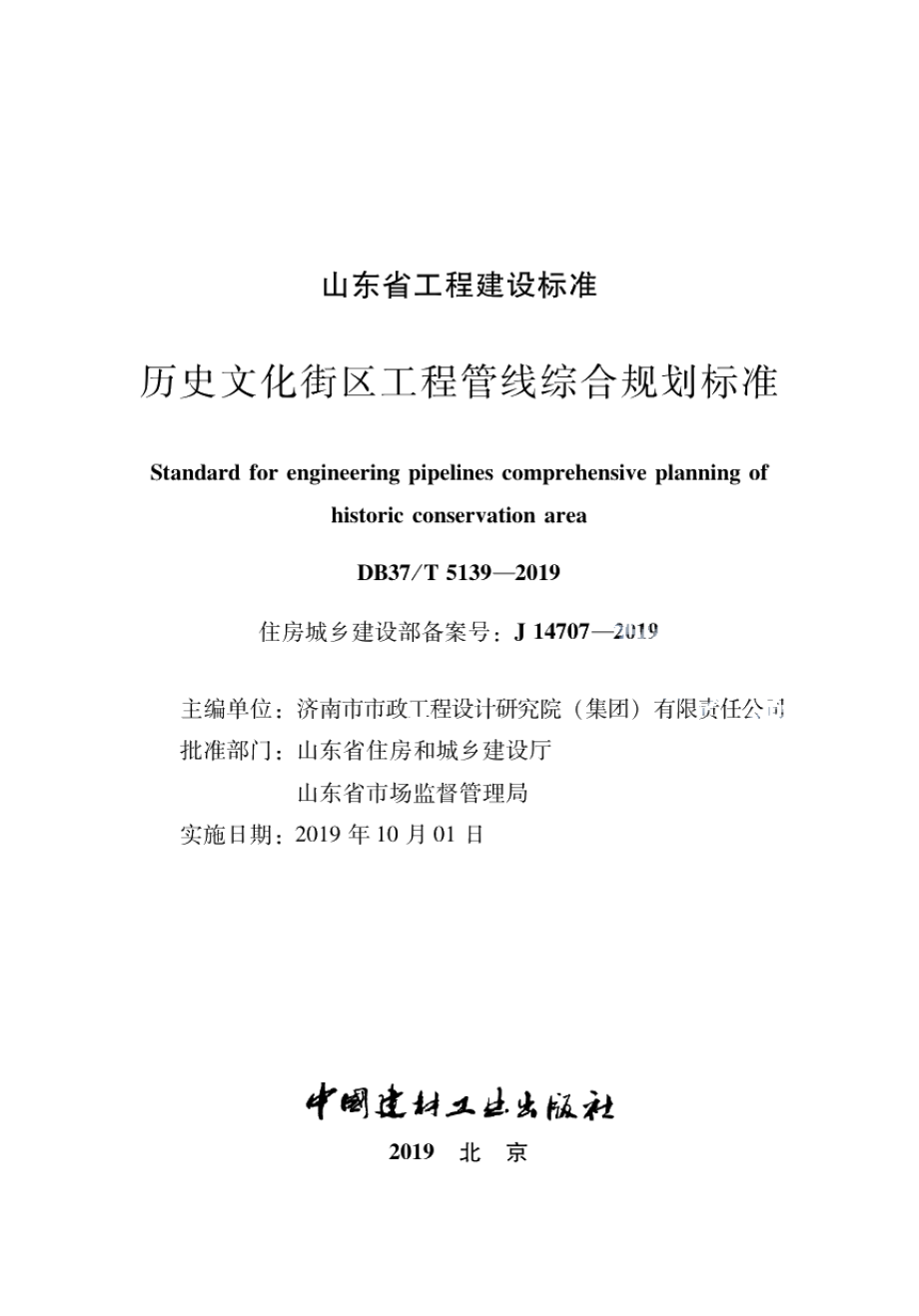 山东省工程建设标准

历史文化街区工程管线综合规划标准

Standard for engineering pipelines comprehensive planning of historic conservation area

DB37/T 5139—2019

住房城乡建设部备案号：J 14707—2019

主编单位：济南市市政工程设计研究院（集团）有限责任公司
批准部门：山东省住房和城乡建设厅
山东省市场监督管理局
实施日期：2019 年 10 月 01 日

中国建材工业出版社
2019 北 京